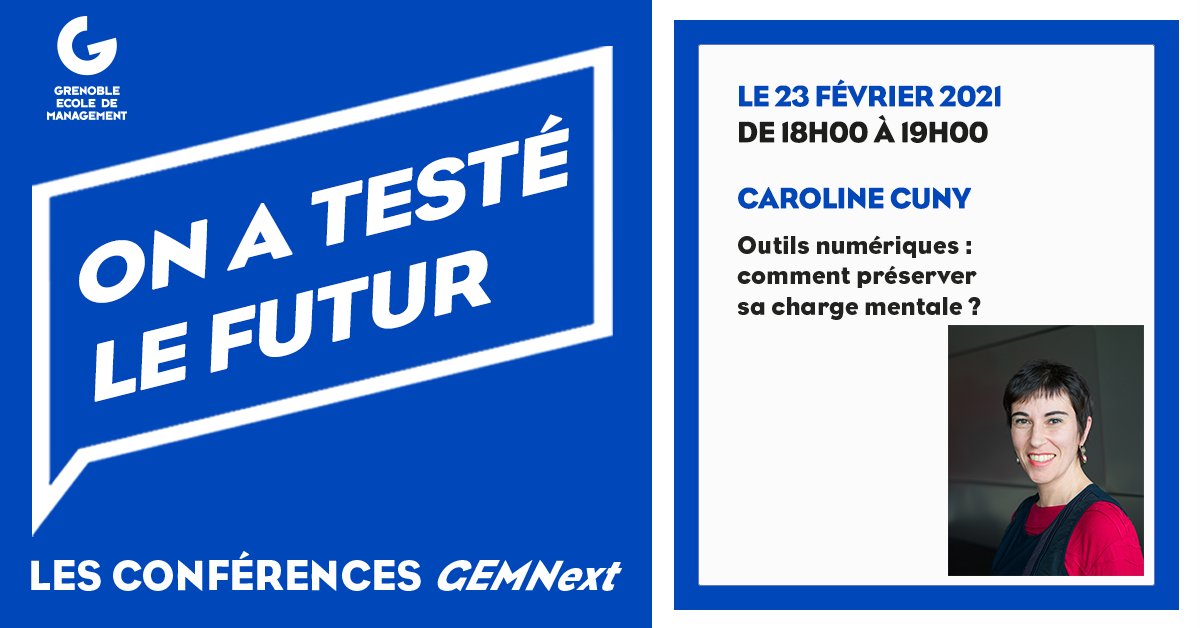 GRENOBLE
ECOLE DE
MANAGEMENT

ON A TESTÉ
LE FUTUR

LES CONFÉRENCES GEMNext

LE 23 FÉVRIER 2021
DE 18H00 À 19H00

CAROLINE CUNY

Outils numériques : comment préserver sa charge mentale ?